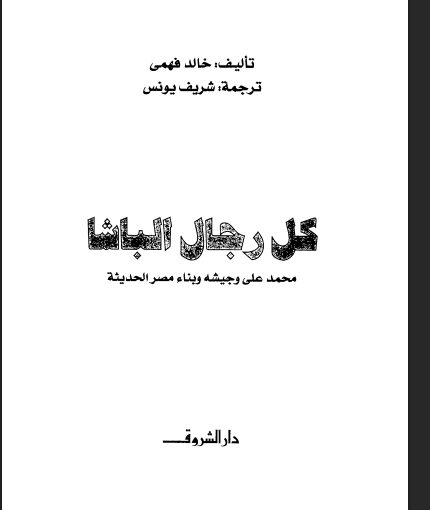 تأليف: خالد فهمى
ترجمة: شريف يونس

كل رجال الباشا

محمد على وجيشه وبناء مصر الحديثة

دار الشروق